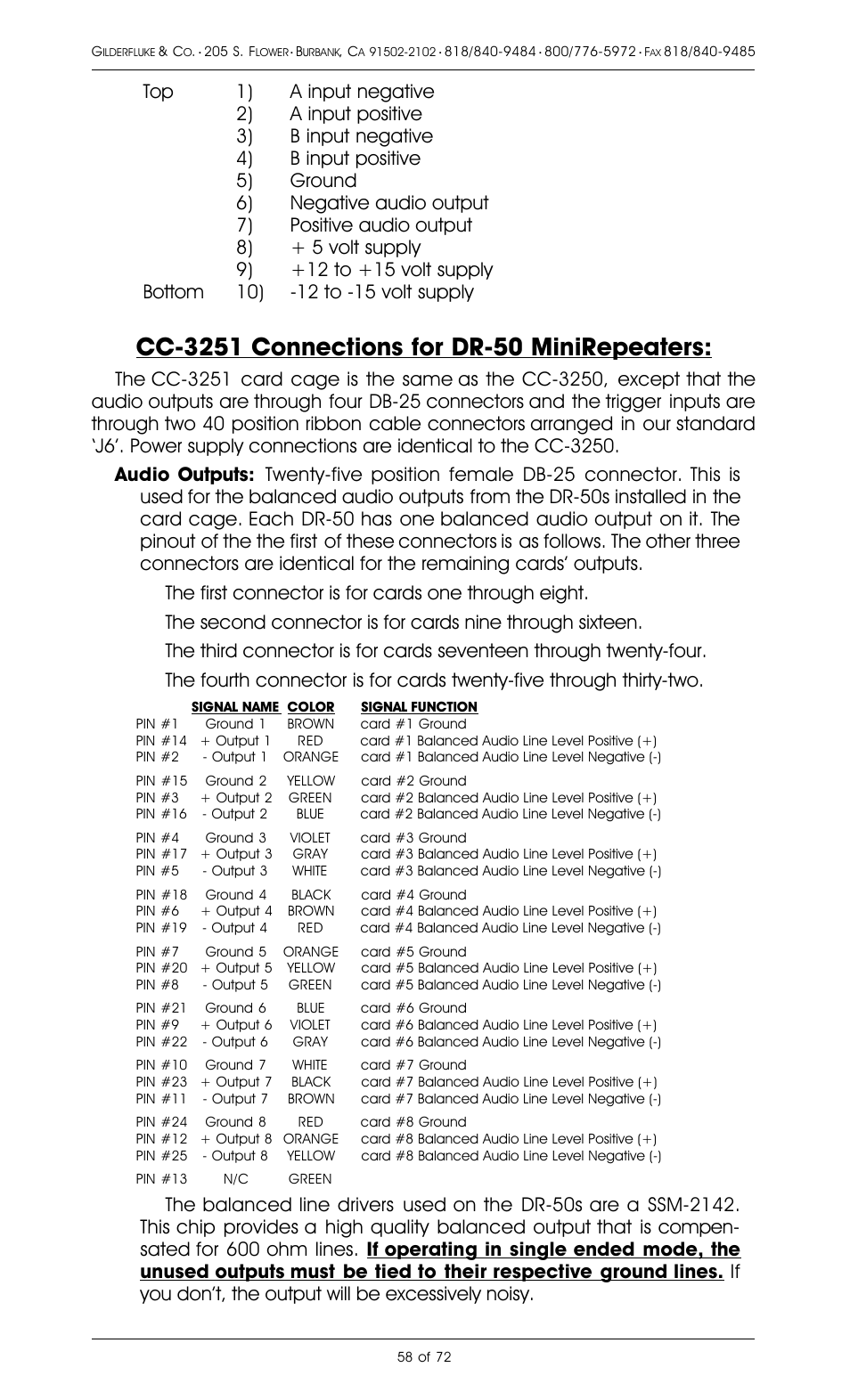 GILDERFLUKE & CO. · 205 S. FLOWER · BURBANK, CA 91502-2102 · 818/840-9484 · 800/776-5972 · FAX 818/840-9485

Top 1) A input negative
2) A input positive
3) B input negative
4) B input positive
5) Ground
6) Negative audio output
7) Positive audio output
8) + 5 volt supply
9) +12 to +15 volt supply
Bottom 10) -12 to -15 volt supply

CC-3251 Connections for DR-50 MiniRepeaters:

The CC-3251 card cage is the same as the CC-3250, except that the audio outputs are through four DB-25 connectors and the trigger inputs are through two 40 position ribbon cable connectors arranged in our standard 'J6'. Power supply connections are identical to the CC-3250.

Audio Outputs: Twenty-five position female DB-25 connector. This is used for the balanced audio outputs from the DR-50s installed in the card cage. Each DR-50 has one balanced audio output on it. The pinout of the the first of these connectors is as follows. The other three connectors are identical for the remaining cards' outputs.

The first connector is for cards one through eight.

The second connector is for cards nine through sixteen.

The third connector is for cards seventeen through twenty-four.

The fourth connector is for cards twenty-five through thirty-two.

| | SIGNAL NAME | COLOR | SIGNAL FUNCTION |
|---|---|---|---|
| PIN #1 | Ground 1 | BROWN | card #1 Ground |
| PIN #14 | + Output 1 | RED | card #1 Balanced Audio Line Level Positive (+) |
| PIN #2 | - Output 1 | ORANGE | card #1 Balanced Audio Line Level Negative (-) |
| PIN #15 | Ground 2 | YELLOW | card #2 Ground |
| PIN #3 | + Output 2 | GREEN | card #2 Balanced Audio Line Level Positive (+) |
| PIN #16 | - Output 2 | BLUE | card #2 Balanced Audio Line Level Negative (-) |
| PIN #4 | Ground 3 | VIOLET | card #3 Ground |
| PIN #17 | + Output 3 | GRAY | card #3 Balanced Audio Line Level Positive (+) |
| PIN #5 | - Output 3 | WHITE | card #3 Balanced Audio Line Level Negative (-) |
| PIN #18 | Ground 4 | BLACK | card #4 Ground |
| PIN #6 | + Output 4 | BROWN | card #4 Balanced Audio Line Level Positive (+) |
| PIN #19 | - Output 4 | RED | card #4 Balanced Audio Line Level Negative (-) |
| PIN #7 | Ground 5 | ORANGE | card #5 Ground |
| PIN #20 | + Output 5 | YELLOW | card #5 Balanced Audio Line Level Positive (+) |
| PIN #8 | - Output 5 | GREEN | card #5 Balanced Audio Line Level Negative (-) |
| PIN #21 | Ground 6 | BLUE | card #6 Ground |
| PIN #9 | + Output 6 | VIOLET | card #6 Balanced Audio Line Level Positive (+) |
| PIN #22 | - Output 6 | GRAY | card #6 Balanced Audio Line Level Negative (-) |
| PIN #10 | Ground 7 | WHITE | card #7 Ground |
| PIN #23 | + Output 7 | BLACK | card #7 Balanced Audio Line Level Positive (+) |
| PIN #11 | - Output 7 | BROWN | card #7 Balanced Audio Line Level Negative (-) |
| PIN #24 | Ground 8 | RED | card #8 Ground |
| PIN #12 | + Output 8 | ORANGE | card #8 Balanced Audio Line Level Positive (+) |
| PIN #25 | - Output 8 | YELLOW | card #8 Balanced Audio Line Level Negative (-) |
| PIN #13 | N/C | GREEN | |

The balanced line drivers used on the DR-50s are a SSM-2142. This chip provides a high quality balanced output that is compensated for 600 ohm lines. If operating in single ended mode, the unused outputs must be tied to their respective ground lines. If you don't, the output will be excessively noisy.

58 of 72